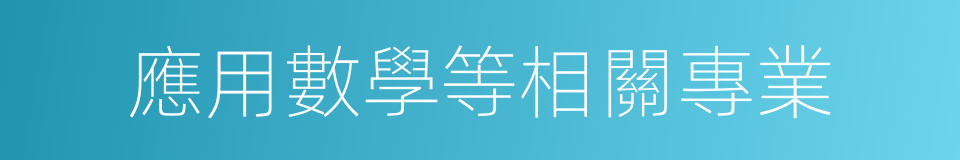 應用數學等相關專業